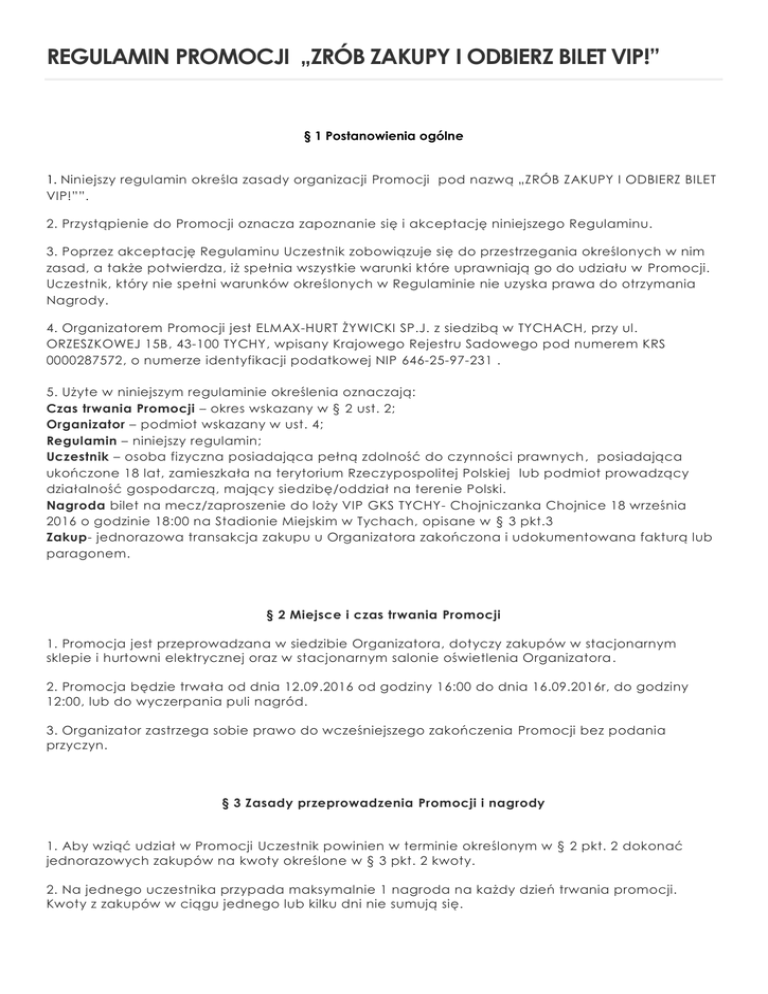 REGULAMIN PROMOCJI „ZRÓB ZAKUPY I ODBIERZ BILET VIP!”

§ 1 Postanowienia ogólne

1. Niniejszy regulamin określa zasady organizacji Promocji pod nazwą „ZRÓB ZAKUPY I ODBIERZ BILET VIP!"”.

2. Przystąpienie do Promocji oznacza zapoznanie się i akceptację niniejszego Regulaminu.

3. Poprzez akceptację Regulaminu Uczestnik zobowiązuje się do przestrzegania określonych w nim zasad, a także potwierdza, iż spełnia wszystkie warunki które uprawniają go do udziału w Promocji. Uczestnik, który nie spełni warunków określonych w Regulaminie nie uzyska prawa do otrzymania Nagrody.

4. Organizatorem Promocji jest ELMAX-HURT ŻYWICKI SP.J. z siedzibą w TYCHACH, przy ul. ORZESZKOWEJ 15B, 43-100 TYCHY, wpisany Krajowego Rejestru Sadowego pod numerem KRS 0000287572, o numerze identyfikacji podatkowej NIP 646-25-97-231 .

5. Użyte w niniejszym regulaminie określenia oznaczają:
Czas trwania Promocji – okres wskazany w § 2 ust. 2;
Organizator – podmiot wskazany w ust. 4;
Regulamin – niniejszy regulamin;
Uczestnik – osoba fizyczna posiadająca pełną zdolność do czynności prawnych, posiadająca ukończone 18 lat, zamieszkała na terytorium Rzeczypospolitej Polskiej lub podmiot prowadzący działalność gospodarczą, mający siedzibę/oddział na terenie Polski.
Nagroda bilet na mecz/zaproszenie do loży VIP GKS TYCHY- Chojniczanka Chojnice 18 września 2016 o godzinie 18:00 na Stadionie Miejskim w Tychach, opisane w § 3 pkt.3
Zakup- jednorazowa transakcja zakupu u Organizatora zakończona i udokumentowana fakturą lub paragonem.

§ 2 Miejsce i czas trwania Promocji

1. Promocja jest przeprowadzana w siedzibie Organizatora, dotyczy zakupów w stacjonarnym sklepie i hurtowni elektrycznej oraz w stacjonarnym salonie oświetlenia Organizatora.

2. Promocja będzie trwała od dnia 12.09.2016 od godziny 16:00 do dnia 16.09.2016r, do godziny 12:00, lub do wyczerpania puli nagród.

3. Organizator zastrzega sobie prawo do wcześniejszego zakończenia Promocji bez podania przyczyn.

§ 3 Zasady przeprowadzenia Promocji i nagrody

1. Aby wziąć udział w Promocji Uczestnik powinien w terminie określonym w § 2 pkt. 2 dokonać jednorazowych zakupów na kwoty określone w § 3 pkt. 2 kwoty.

2. Na jednego uczestnika przypada maksymalnie 1 nagroda na każdy dzień trwania promocji. Kwoty z zakupów w ciągu jednego lub kilku dni nie sumują się.